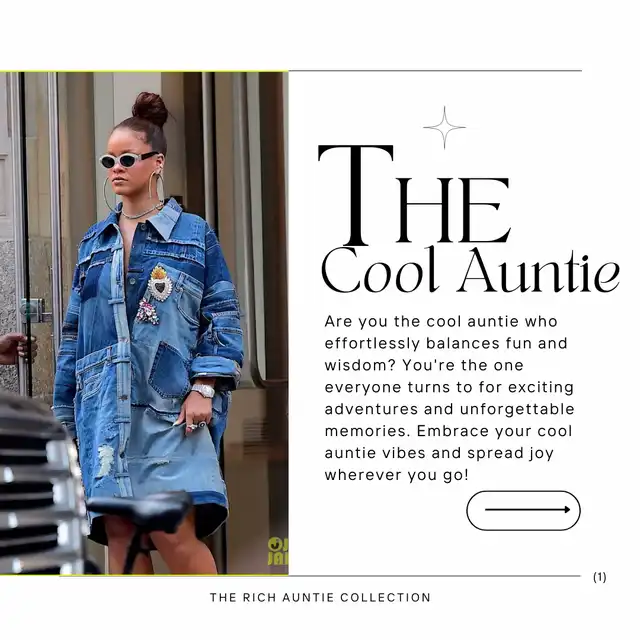 THE
Cool Auntie

Are you the cool auntie who effortlessly balances fun and wisdom? You're the one everyone turns to for exciting adventures and unforgettable memories. Embrace your cool auntie vibes and spread joy wherever you go!

(1)

THE RICH AUNTIE COLLECTION